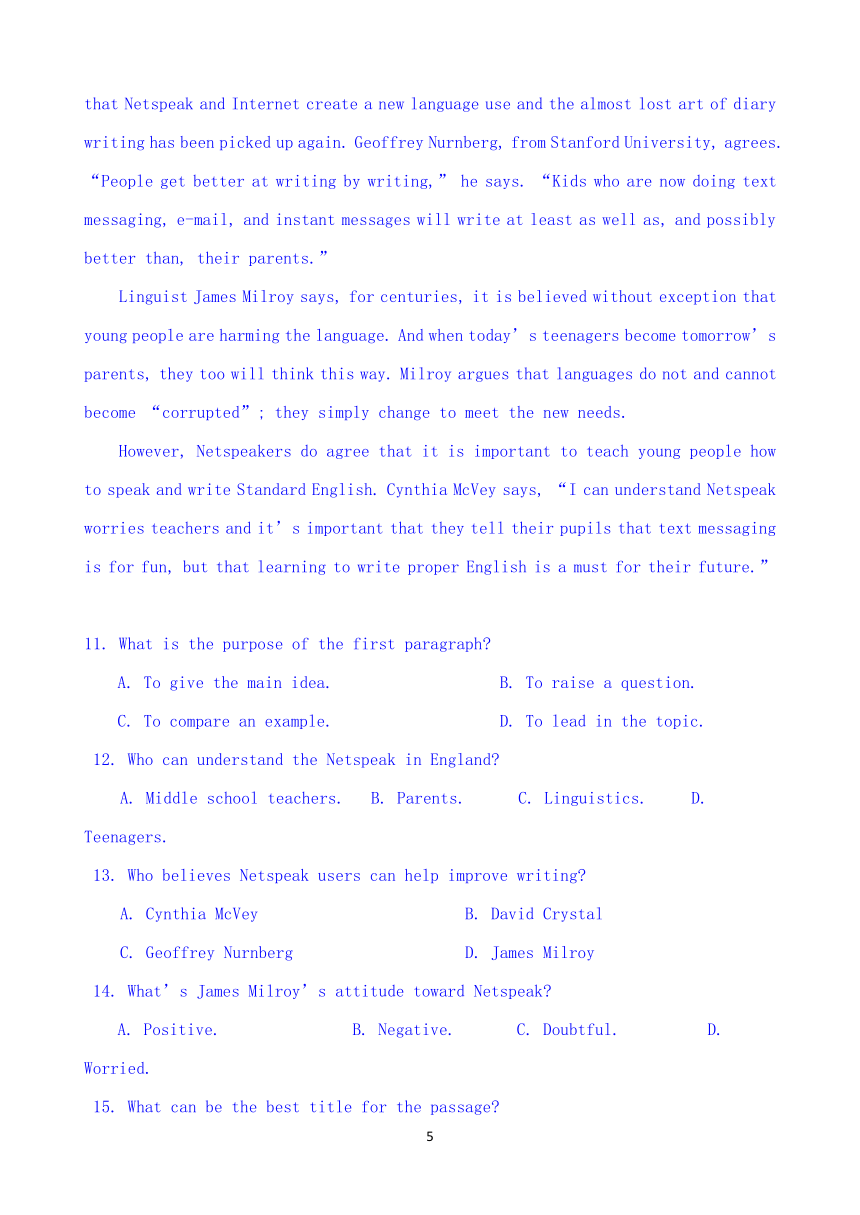 that Netspeak and Internet create a new language use and the almost lost art of diary writing has been picked up again. Geoffrey Nurnberg, from Stanford University, agrees. “People get better at writing by writing,” he says. “Kids who are now doing text messaging, e-mail, and instant messages will write at least as well as, and possibly better than, their parents.”

Linguist James Milroy says, for centuries, it is believed without exception that young people are harming the language. And when today’s teenagers become tomorrow’s parents, they too will think this way. Milroy argues that languages do not and cannot become “corrupted”; they simply change to meet the new needs.

However, Netspeakers do agree that it is important to teach young people how to speak and write Standard English. Cynthia McVey says, “I can understand Netspeak worries teachers and it’s important that they tell their pupils that text messaging is for fun, but that learning to write proper English is a must for their future.”

11. What is the purpose of the first paragraph?

A. To give the main idea.

B. To raise a question.

C. To compare an example.

D. To lead in the topic.

12. Who can understand the Netspeak in England?

A. Middle school teachers. B. Parents. C. Linguistics. D. Teenagers.

13. Who believes Netspeak users can help improve writing?

A. Cynthia McVey

B. David Crystal

C. Geoffrey Nurnberg

D. James Milroy

14. What’s James Milroy’s attitude toward Netspeak?

A. Positive. B. Negative. C. Doubtful. D. Worried.

15. What can be the best title for the passage?

5